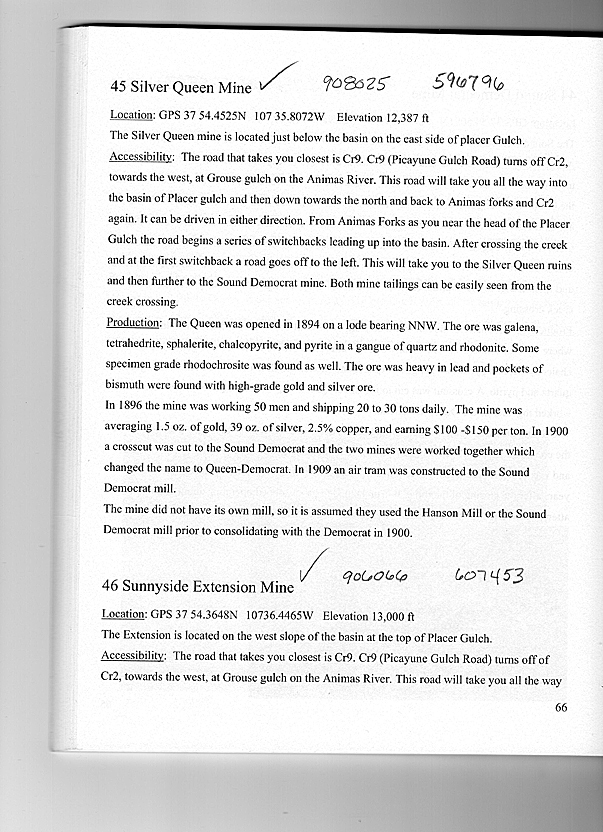 45 Silver Queen Mine ✓ 908025 596796

Location: GPS 37 54.4525N 107 35.8072W Elevation 12,387 ft
The Silver Queen mine is located just below the basin on the east side of placer Gulch.
Accessibility: The road that takes you closest is Cr9. Cr9 (Picayune Gulch Road) turns off Cr2, towards the west, at Grouse gulch on the Animas River. This road will take you all the way into the basin of Placer gulch and then down towards the north and back to Animas forks and Cr2 again. It can be driven in either direction. From Animas Forks as you near the head of the Placer Gulch the road begins a series of switchbacks leading up into the basin. After crossing the creek and at the first switchback a road goes off to the left. This will take you to the Silver Queen ruins and then further to the Sound Democrat mine. Both mine tailings can be easily seen from the creek crossing.
Production: The Queen was opened in 1894 on a lode bearing NNW. The ore was galena, tetrahedrite, sphalerite, chalcopyrite, and pyrite in a gangue of quartz and rhodonite. Some specimen grade rhodochrosite was found as well. The ore was heavy in lead and pockets of bismuth were found with high-grade gold and silver ore.
In 1896 the mine was working 50 men and shipping 20 to 30 tons daily. The mine was averaging 1.5 oz. of gold, 39 oz. of silver, 2.5% copper, and earning $100 -$150 per ton. In 1900 a crosscut was cut to the Sound Democrat and the two mines were worked together which changed the name to Queen-Democrat. In 1909 an air tram was constructed to the Sound Democrat mill.
The mine did not have its own mill, so it is assumed they used the Hanson Mill or the Sound Democrat mill prior to consolidating with the Democrat in 1900.

46 Sunnyside Extension Mine ✓ 906066 607453

Location: GPS 37 54.3648N 10736.4465W Elevation 13,000 ft
The Extension is located on the west slope of the basin at the top of Placer Gulch.
Accessibility: The road that takes you closest is Cr9. Cr9 (Picayune Gulch Road) turns off of Cr2, towards the west, at Grouse gulch on the Animas River. This road will take you all the way

66